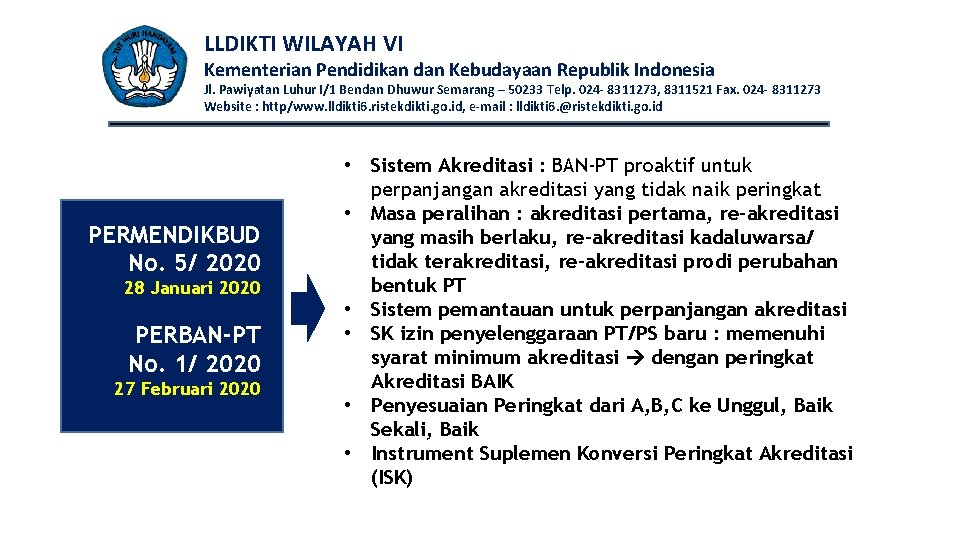 TUT WURI HANDAYANI

LLDIKTI WILAYAH VI

Kementerian Pendidikan dan Kebudayaan Republik Indonesia

Jl. Pawiyatan Luhur I/1 Bendan Dhuwur Semarang – 50233 Telp. 024- 8311273, 8311521 Fax. 024- 8311273
Website : http/www.lldikti6.ristekdikti.go.id, e-mail : lldikti6.@ristekdikti.go.id

PERMENDIKBUD No. 5/ 2020
28 Januari 2020

PERBAN-PT No. 1/ 2020
27 Februari 2020

• Sistem Akreditasi : BAN-PT proaktif untuk perpanjangan akreditasi yang tidak naik peringkat
• Masa peralihan : akreditasi pertama, re-akreditasi yang masih berlaku, re-akreditasi kadaluwarsa/ tidak terakreditasi, re-akreditasi prodi perubahan bentuk PT
• Sistem pemantauan untuk perpanjangan akreditasi
• SK izin penyelenggaraan PT/PS baru : memenuhi syarat minimum akreditasi → dengan peringkat Akreditasi BAIK
• Penyesuaian Peringkat dari A,B,C ke Unggul, Baik Sekali, Baik
• Instrument Suplemen Konversi Peringkat Akreditasi (ISK)